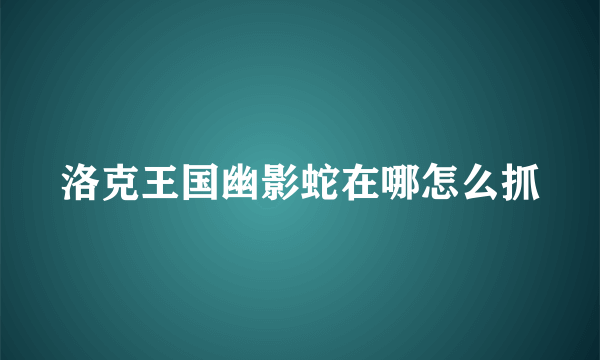 洛克王国幽影蛇在哪怎么抓